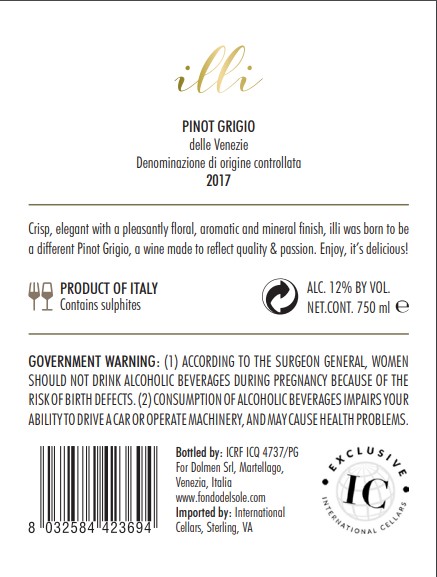 illi

PINOT GRIGIO
delle Venezie
Denominazione di origine controllata
2017

Crisp, elegant with a pleasantly floral, aromatic and mineral finish, illi was born to be a different Pinot Grigio, a wine made to reflect quality & passion. Enjoy, it's delicious!

PRODUCT OF ITALY
Contains sulphites

ALC. 12% BY VOL.
NET.CONT. 750 ml ℮

GOVERNMENT WARNING: (1) ACCORDING TO THE SURGEON GENERAL, WOMEN SHOULD NOT DRINK ALCOHOLIC BEVERAGES DURING PREGNANCY BECAUSE OF THE RISK OF BIRTH DEFECTS. (2) CONSUMPTION OF ALCOHOLIC BEVERAGES IMPAIRS YOUR ABILITY TO DRIVE A CAR OR OPERATE MACHINERY, AND MAY CAUSE HEALTH PROBLEMS.

8 032584 423694

Bottled by: ICRF ICQ 4737/PG
For Dolmen Srl, Martellago,
Venezia, Italia
www.fondodelsole.com
Imported by: International
Cellars, Sterling, VA

EXCLUSIVE
IC
INTERNATIONAL CELLARS